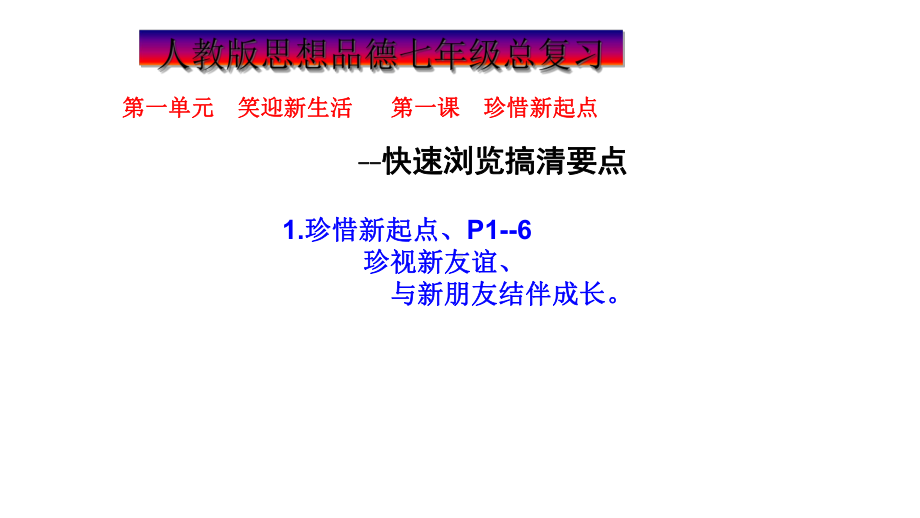 人教版思想品德七年级总复习

第一单元 笑迎新生活 第一课 珍惜新起点

--快速浏览搞清要点

1.珍惜新起点、P1--6
珍视新友谊、
与新朋友结伴成长。